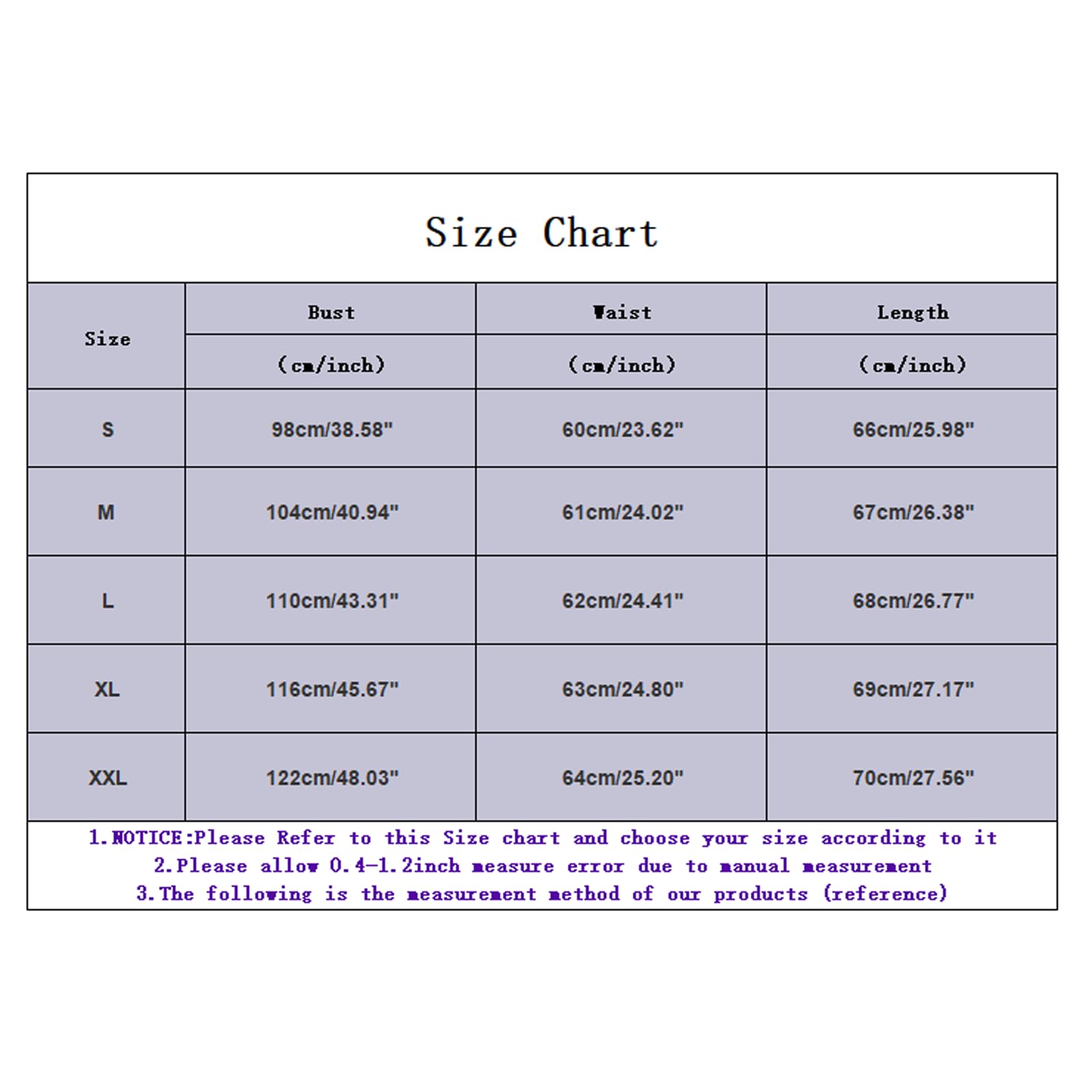 Size Chart

| Size | Bust (cm/inch) | Waist (cm/inch) | Length (cm/inch) |
|---|---|---|---|
| S | 98cm/38.58" | 60cm/23.62" | 66cm/25.98" |
| M | 104cm/40.94" | 61cm/24.02" | 67cm/26.38" |
| L | 110cm/43.31" | 62cm/24.41" | 68cm/26.77" |
| XL | 116cm/45.67" | 63cm/24.80" | 69cm/27.17" |
| XXL | 122cm/48.03" | 64cm/25.20" | 70cm/27.56" |

1.NOTICE:Please Refer to this Size chart and choose your size according to it
2.Please allow 0.4-1.2inch measure error due to manual measurement
3.The following is the measurement method of our products (reference)